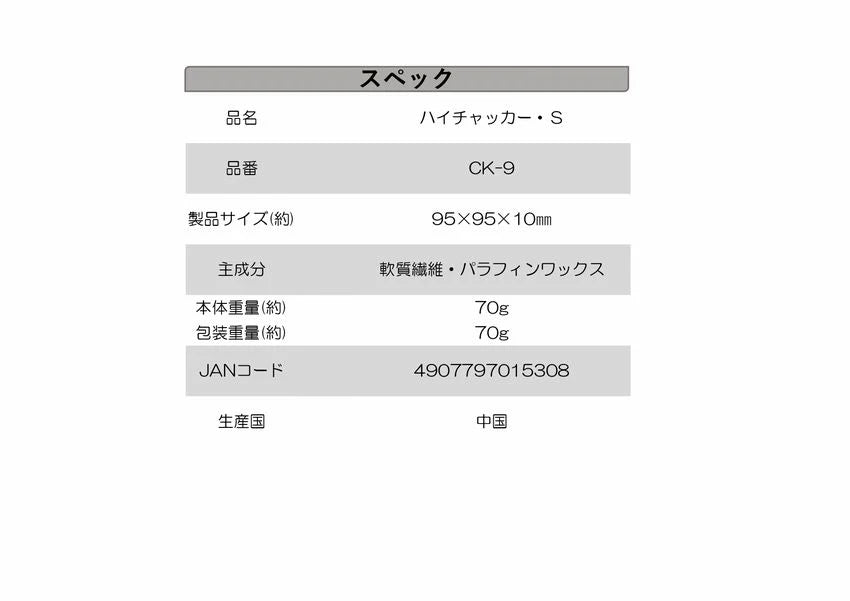 スペック

品名 ハイチャッカー・S
品番 CK-9
製品サイズ(約) 95×95×10㎜
主成分 軟質繊維・パラフィンワックス
本体重量(約) 70g
包装重量(約) 70g
JANコード 4907797015308
生産国 中国